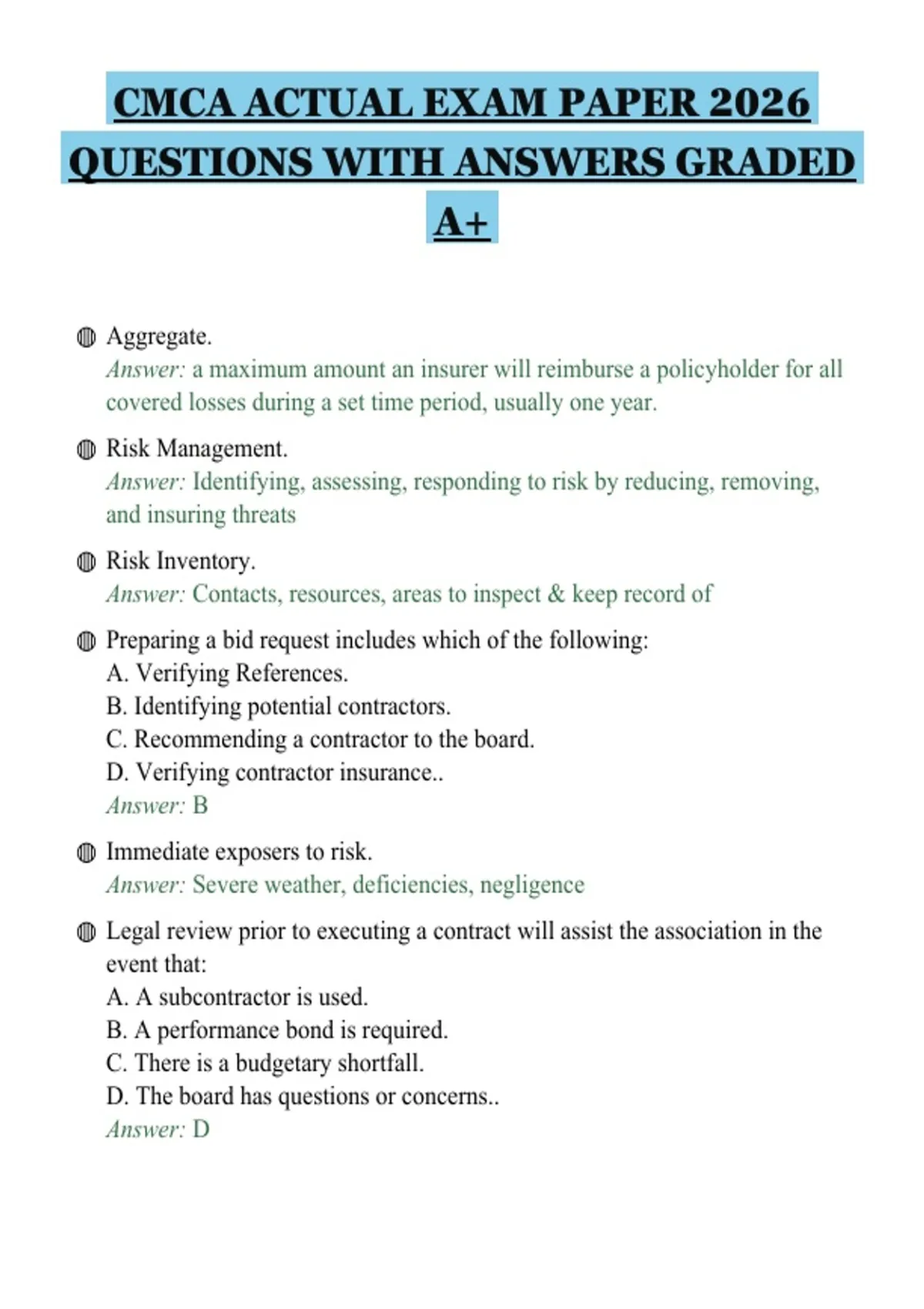 CMCA ACTUAL EXAM PAPER 2026 QUESTIONS WITH ANSWERS GRADED A+

Aggregate.
Answer: a maximum amount an insurer will reimburse a policyholder for all covered losses during a set time period, usually one year.

Risk Management.
Answer: Identifying, assessing, responding to risk by reducing, removing, and insuring threats

Risk Inventory.
Answer: Contacts, resources, areas to inspect & keep record of

Preparing a bid request includes which of the following:
A. Verifying References.
B. Identifying potential contractors.
C. Recommending a contractor to the board.
D. Verifying contractor insurance..
Answer: B

Immediate exposers to risk.
Answer: Severe weather, deficiencies, negligence

Legal review prior to executing a contract will assist the association in the event that:
A. A subcontractor is used.
B. A performance bond is required.
C. There is a budgetary shortfall.
D. The board has questions or concerns..
Answer: D